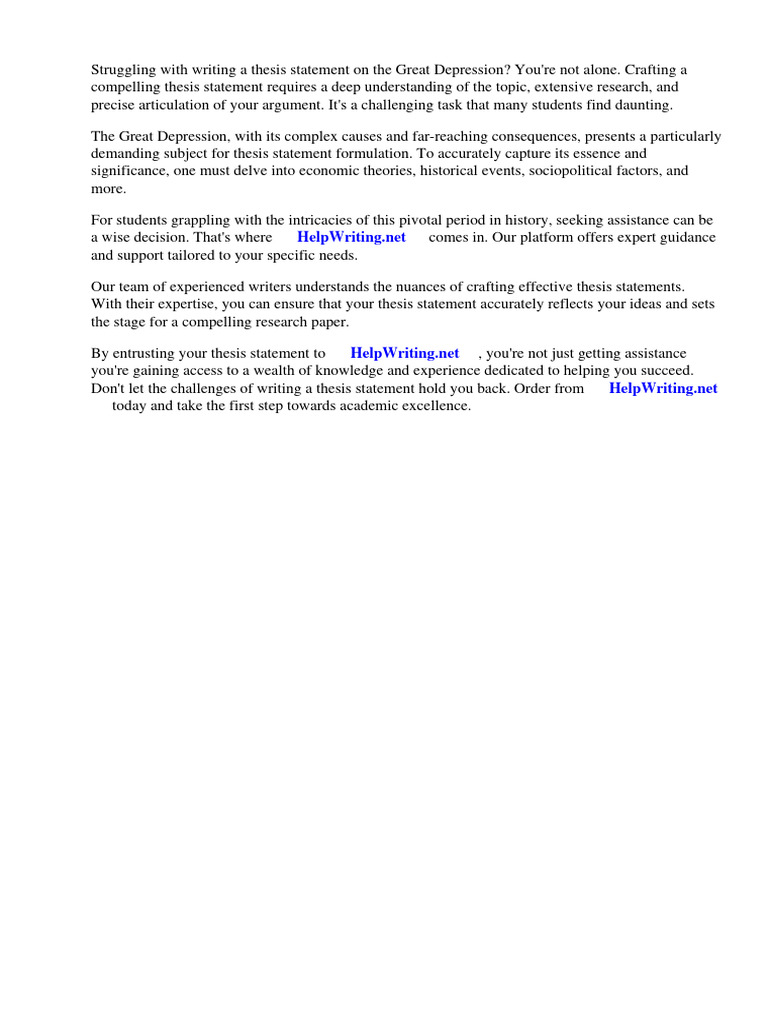 Struggling with writing a thesis statement on the Great Depression? You're not alone. Crafting a compelling thesis statement requires a deep understanding of the topic, extensive research, and precise articulation of your argument. It's a challenging task that many students find daunting.

The Great Depression, with its complex causes and far-reaching consequences, presents a particularly demanding subject for thesis statement formulation. To accurately capture its essence and significance, one must delve into economic theories, historical events, sociopolitical factors, and more.

For students grappling with the intricacies of this pivotal period in history, seeking assistance can be a wise decision. That's where HelpWriting.net comes in. Our platform offers expert guidance and support tailored to your specific needs.

Our team of experienced writers understands the nuances of crafting effective thesis statements. With their expertise, you can ensure that your thesis statement accurately reflects your ideas and sets the stage for a compelling research paper.

By entrusting your thesis statement to HelpWriting.net , you're not just getting assistance you're gaining access to a wealth of knowledge and experience dedicated to helping you succeed. Don't let the challenges of writing a thesis statement hold you back. Order from HelpWriting.net today and take the first step towards academic excellence.